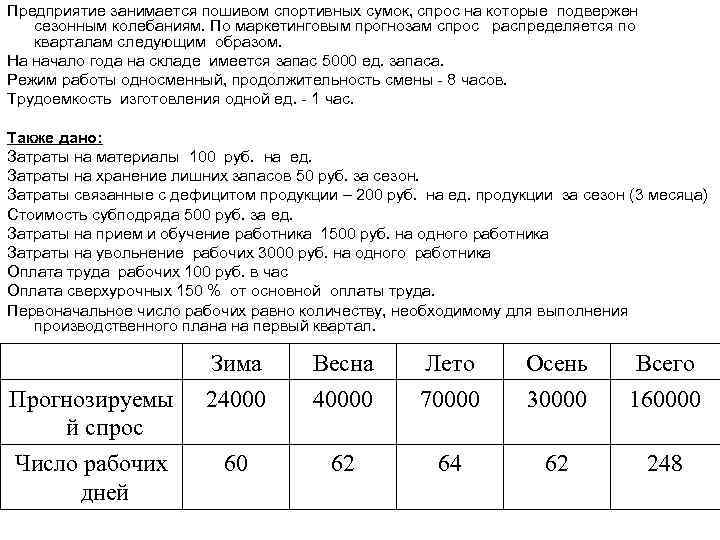 Предприятие занимается пошивом спортивных сумок, спрос на которые подвержен сезонным колебаниям. По маркетинговым прогнозам спрос распределяется по кварталам следующим образом.

На начало года на складе имеется запас 5000 ед. запаса.

Режим работы односменный, продолжительность смены - 8 часов.

Трудоемкость изготовления одной ед. - 1 час.

Также дано:

Затраты на материалы 100 руб. на ед.

Затраты на хранение лишних запасов 50 руб. за сезон.

Затраты связанные с дефицитом продукции – 200 руб. на ед. продукции за сезон (3 месяца)

Стоимость субподряда 500 руб. за ед.

Затраты на прием и обучение работника 1500 руб. на одного работника

Затраты на увольнение рабочих 3000 руб. на одного работника

Оплата труда рабочих 100 руб. в час

Оплата сверхурочных 150 % от основной оплаты труда.

Первоначальное число рабочих равно количеству, необходимому для выполнения производственного плана на первый квартал.

| | Зима | Весна | Лето | Осень | Всего |
|---|---|---|---|---|---|
| Прогнозируемый спрос | 24000 | 40000 | 70000 | 30000 | 160000 |
| Число рабочих дней | 60 | 62 | 64 | 62 | 248 |